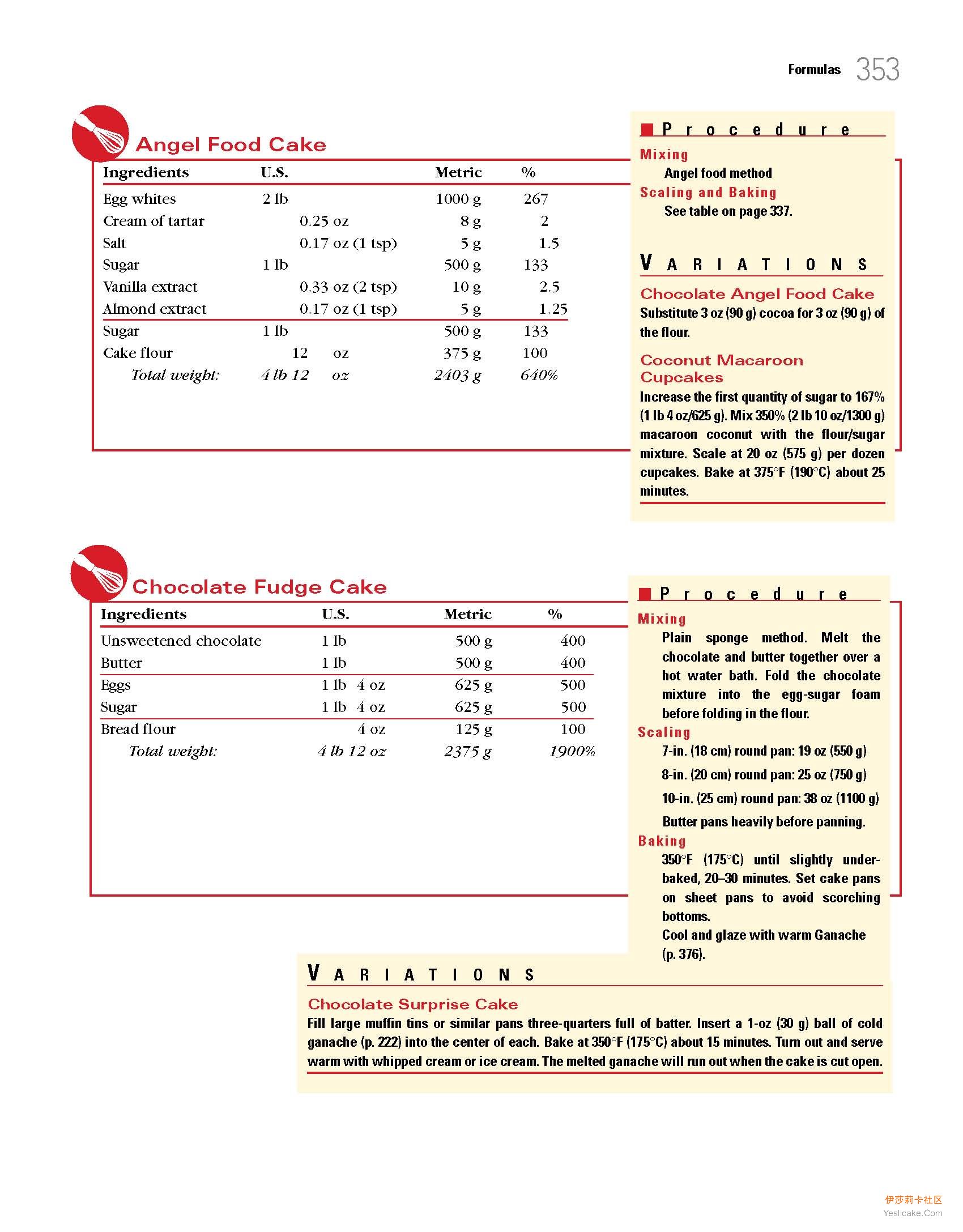 Formulas 353

Angel Food Cake

| Ingredients | U.S. | Metric | % |
|---|---|---|---|
| Egg whites | 2 lb | 1000 g | 267 |
| Cream of tartar | 0.25 oz | 8 g | 2 |
| Salt | 0.17 oz (1 tsp) | 5 g | 1.5 |
| Sugar | 1 lb | 500 g | 133 |
| Vanilla extract | 0.33 oz (2 tsp) | 10 g | 2.5 |
| Almond extract | 0.17 oz (1 tsp) | 5 g | 1.25 |
| Sugar | 1 lb | 500 g | 133 |
| Cake flour | 12 oz | 375 g | 100 |
| Total weight: | 4 lb 12 oz | 2403 g | 640% |

Procedure

Mixing
Angel food method

Scaling and Baking
See table on page 337.

VARIATIONS

Chocolate Angel Food Cake
Substitute 3 oz (90 g) cocoa for 3 oz (90 g) of the flour.

Coconut Macaroon Cupcakes
Increase the first quantity of sugar to 167% (1 lb 4 oz/625 g). Mix 350% (2 lb 10 oz/1300 g) macaroon coconut with the flour/sugar mixture. Scale at 20 oz (575 g) per dozen cupcakes. Bake at 375°F (190°C) about 25 minutes.

Chocolate Fudge Cake

| Ingredients | U.S. | Metric | % |
|---|---|---|---|
| Unsweetened chocolate | 1 lb | 500 g | 400 |
| Butter | 1 lb | 500 g | 400 |
| Eggs | 1 lb 4 oz | 625 g | 500 |
| Sugar | 1 lb 4 oz | 625 g | 500 |
| Bread flour | 4 oz | 125 g | 100 |
| Total weight: | 4 lb 12 oz | 2375 g | 1900% |

Procedure

Mixing
Plain sponge method. Melt the chocolate and butter together over a hot water bath. Fold the chocolate mixture into the egg-sugar foam before folding in the flour.

Scaling
7-in. (18 cm) round pan: 19 oz (550 g)
8-in. (20 cm) round pan: 25 oz (750 g)
10-in. (25 cm) round pan: 38 oz (1100 g)
Butter pans heavily before panning.

Baking
350°F (175°C) until slightly underbaked, 20–30 minutes. Set cake pans on sheet pans to avoid scorching bottoms.
Cool and glaze with warm Ganache (p. 376).

VARIATIONS

Chocolate Surprise Cake
Fill large muffin tins or similar pans three-quarters full of batter. Insert a 1-oz (30 g) ball of cold ganache (p. 222) into the center of each. Bake at 350°F (175°C) about 15 minutes. Turn out and serve warm with whipped cream or ice cream. The melted ganache will run out when the cake is cut open.

伊莎莉卡社区
Yeslicake.Com